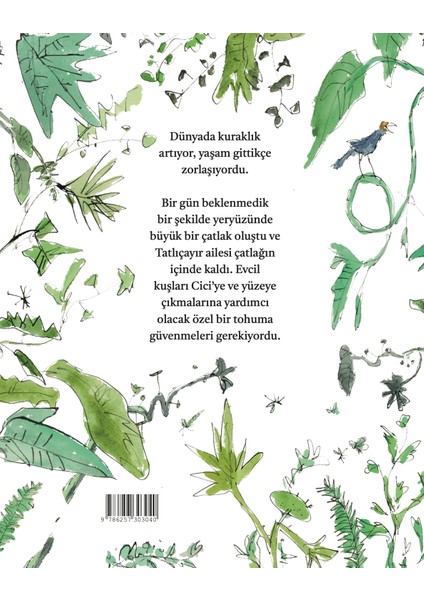 Dünyada kuraklık artıyor, yaşam gittikçe zorlaşıyordu.

Bir gün beklenmedik bir şekilde yeryüzünde büyük bir çatlak oluştu ve Tatlıçayır ailesi çatlağın içinde kaldı. Evcil kuşları Cici'ye ve yüzeye çıkmalarına yardımcı olacak özel bir tohuma güvenmeleri gerekiyordu.

9 786257 303040